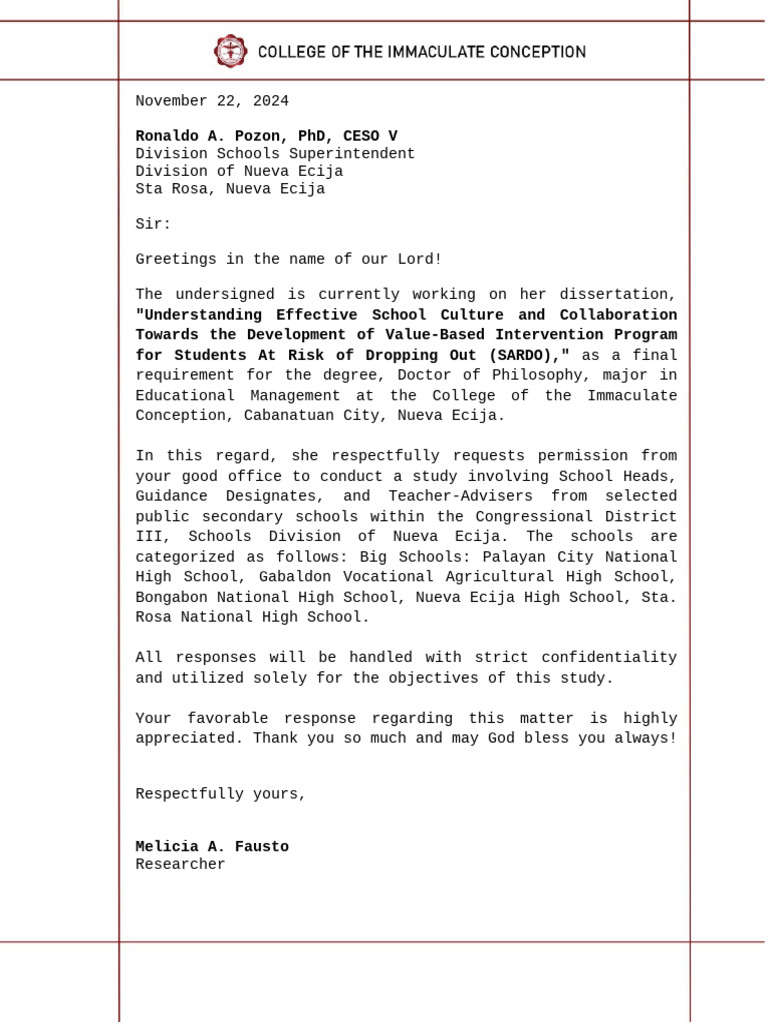 COLLEGE OF THE IMMACULATE CONCEPTION

November 22, 2024

Ronaldo A. Pozon, PhD, CESO V
Division Schools Superintendent
Division of Nueva Ecija
Sta Rosa, Nueva Ecija

Sir:

Greetings in the name of our Lord!

The undersigned is currently working on her dissertation, "Understanding Effective School Culture and Collaboration Towards the Development of Value-Based Intervention Program for Students At Risk of Dropping Out (SARDO)," as a final requirement for the degree, Doctor of Philosophy, major in Educational Management at the College of the Immaculate Conception, Cabanatuan City, Nueva Ecija.

In this regard, she respectfully requests permission from your good office to conduct a study involving School Heads, Guidance Designates, and Teacher-Advisers from selected public secondary schools within the Congressional District III, Schools Division of Nueva Ecija. The schools are categorized as follows: Big Schools: Palayan City National High School, Gabaldon Vocational Agricultural High School, Bongabon National High School, Nueva Ecija High School, Sta. Rosa National High School.

All responses will be handled with strict confidentiality and utilized solely for the objectives of this study.

Your favorable response regarding this matter is highly appreciated. Thank you so much and may God bless you always!

Respectfully yours,

Melicia A. Fausto
Researcher